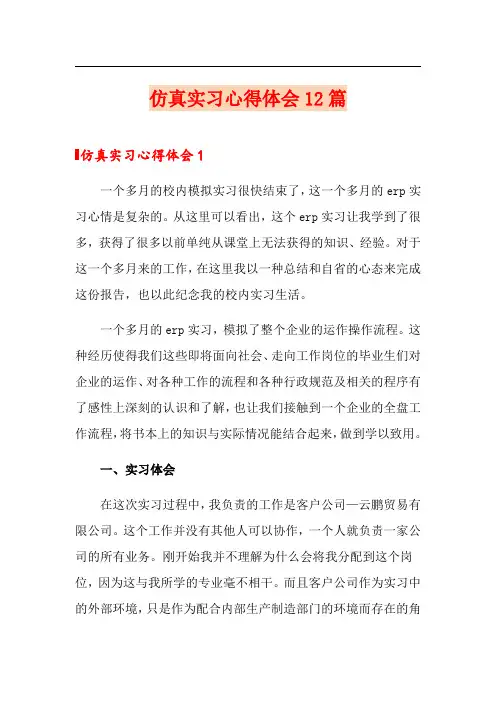 仿真实习心得体会12篇

仿真实习心得体会1

一个多月的校内模拟实习很快结束了，这一个多月的erp实习心情是复杂的。从这里可以看出，这个erp实习让我学到了很多，获得了很多以前单纯从课堂上无法获得的知识、经验。对于这一个多月来的工作，在这里我以一种总结和自省的心态来完成这份报告，也以此纪念我的校内实习生活。

一个多月的erp实习，模拟了整个企业的运作操作流程。这种经历使得我们这些即将面向社会、走向工作岗位的毕业生们对企业的运作、对各种工作的流程和各种行政规范及相关的程序有了感性上深刻的认识和了解，也让我们接触到一个企业的全盘工作流程，将书本上的知识与实际情况能结合起来，做到学以致用。

一、实习体会

在这次实习过程中，我负责的工作是客户公司—云鹏贸易有限公司。这个工作并没有其他人可以协作，一个人就负责一家公司的所有业务。刚开始我并不理解为什么会将我分配到这个岗位，因为这与我所学的专业毫不相干。而且客户公司作为实习中的外部环境，只是作为配合内部生产制造部门的环境而存在的角